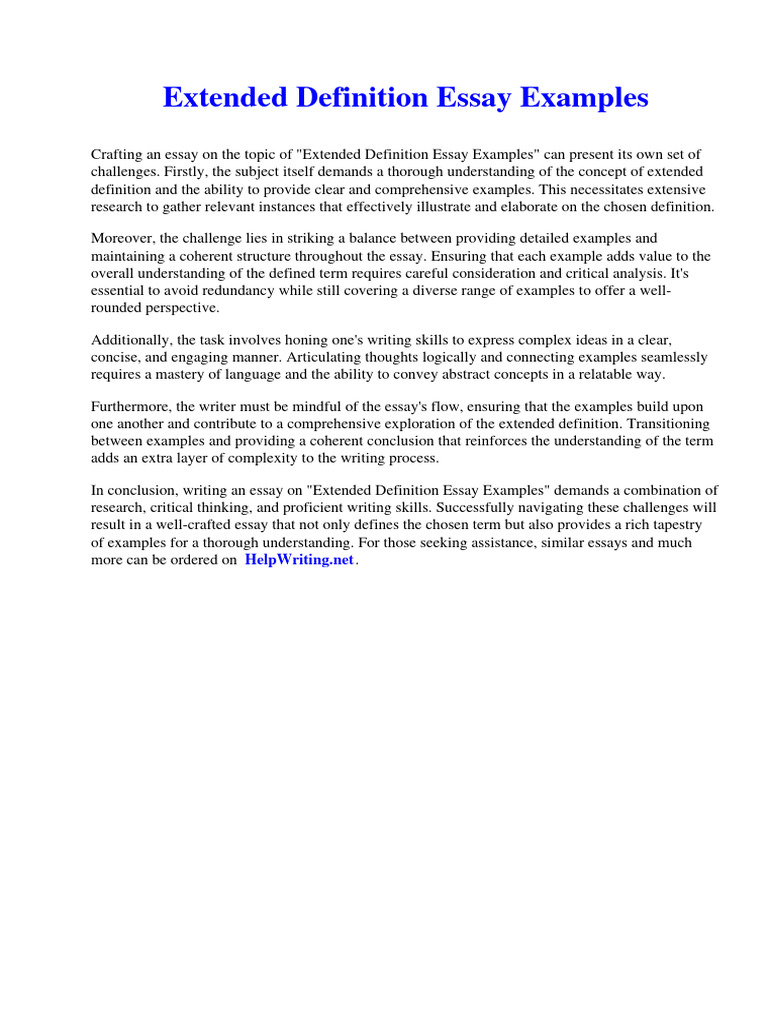 Extended Definition Essay Examples

Crafting an essay on the topic of "Extended Definition Essay Examples" can present its own set of challenges. Firstly, the subject itself demands a thorough understanding of the concept of extended definition and the ability to provide clear and comprehensive examples. This necessitates extensive research to gather relevant instances that effectively illustrate and elaborate on the chosen definition.

Moreover, the challenge lies in striking a balance between providing detailed examples and maintaining a coherent structure throughout the essay. Ensuring that each example adds value to the overall understanding of the defined term requires careful consideration and critical analysis. It's essential to avoid redundancy while still covering a diverse range of examples to offer a well-rounded perspective.

Additionally, the task involves honing one's writing skills to express complex ideas in a clear, concise, and engaging manner. Articulating thoughts logically and connecting examples seamlessly requires a mastery of language and the ability to convey abstract concepts in a relatable way.

Furthermore, the writer must be mindful of the essay's flow, ensuring that the examples build upon one another and contribute to a comprehensive exploration of the extended definition. Transitioning between examples and providing a coherent conclusion that reinforces the understanding of the term adds an extra layer of complexity to the writing process.

In conclusion, writing an essay on "Extended Definition Essay Examples" demands a combination of research, critical thinking, and proficient writing skills. Successfully navigating these challenges will result in a well-crafted essay that not only defines the chosen term but also provides a rich tapestry of examples for a thorough understanding. For those seeking assistance, similar essays and much more can be ordered on HelpWriting.net.